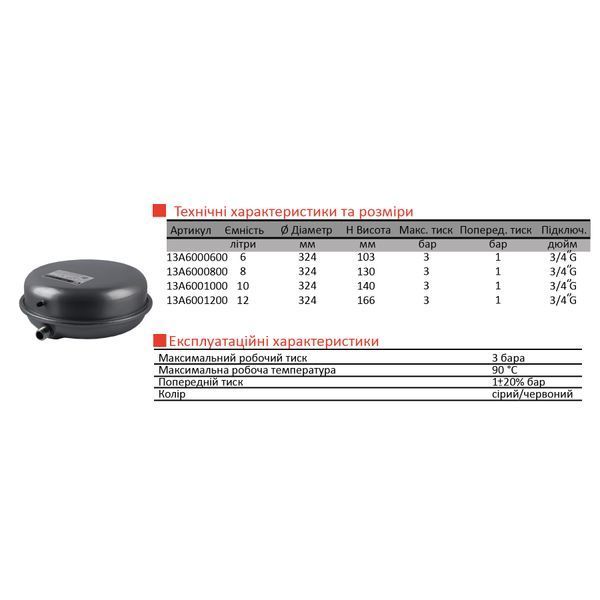 Технічні характеристики та розміри

| Артикул | Ємність | Ø Діаметр | H Висота | Макс. тиск | Поперед. тиск | Підключ. |
|---|---|---|---|---|---|---|
| | літри | мм | мм | бар | бар | дюйм |
| 13A6000600 | 6 | 324 | 103 | 3 | 1 | 3/4"G |
| 13A6000800 | 8 | 324 | 130 | 3 | 1 | 3/4"G |
| 13A6001000 | 10 | 324 | 140 | 3 | 1 | 3/4"G |
| 13A6001200 | 12 | 324 | 166 | 3 | 1 | 3/4"G |

Експлуатаційні характеристики

| | |
|---|---|
| Максимальний робочий тиск | 3 бара |
| Максимальна робоча температура | 90 °C |
| Попередній тиск | 1±20% бар |
| Колір | сірий/червоний |